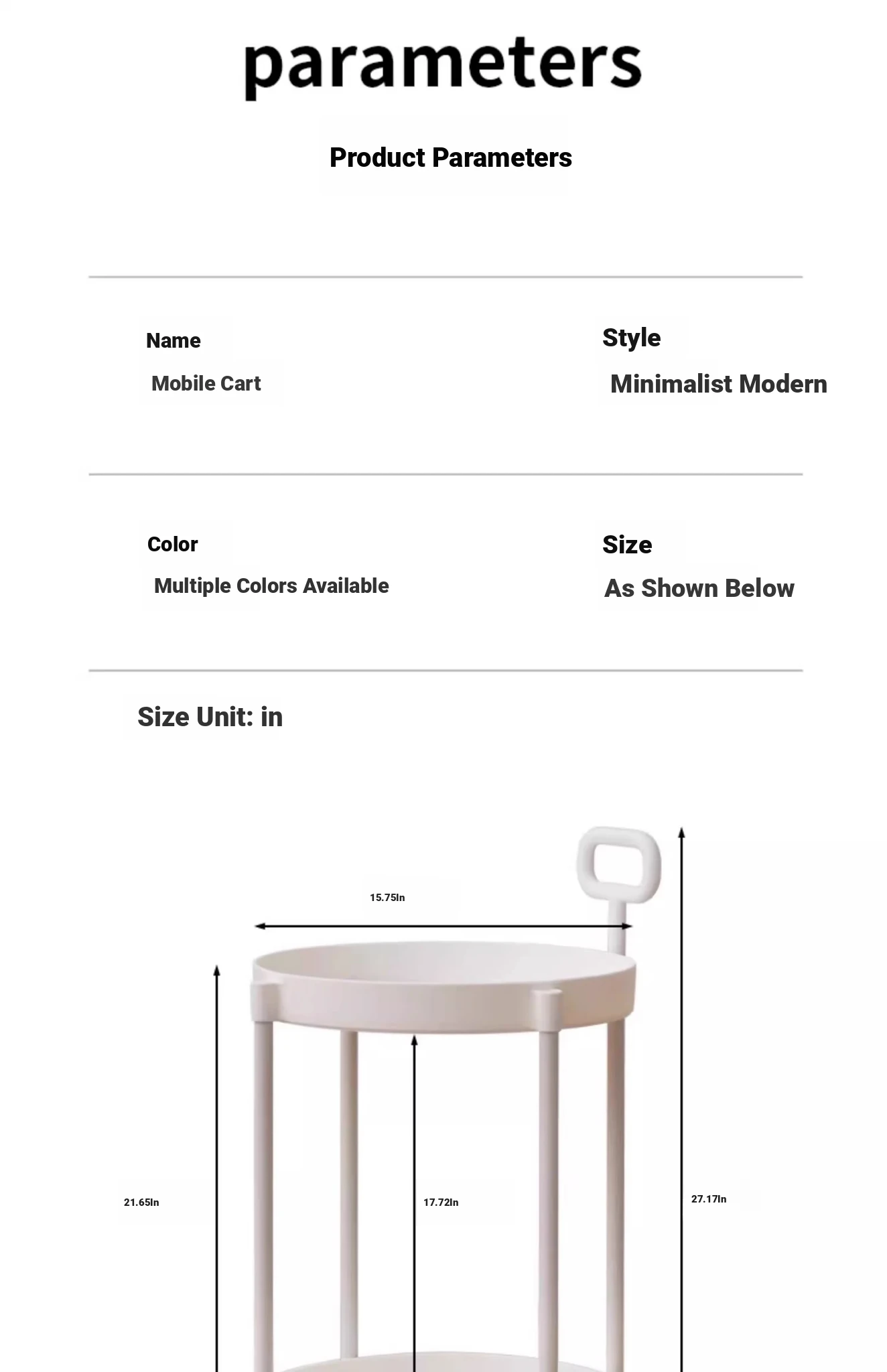 parameters

Product Parameters

Name
Mobile Cart

Style
Minimalist Modern

Color
Multiple Colors Available

Size
As Shown Below

Size Unit: in

15.75In

21.65In

17.72In

27.17In